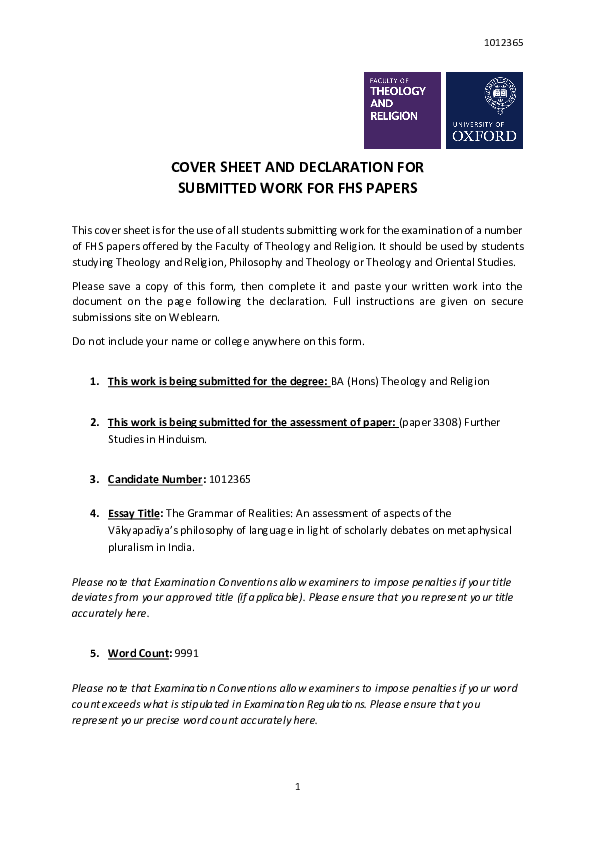 1012365

FACULTY OF
THEOLOGY
AND
RELIGION

UNIVERSITY OF
OXFORD

COVER SHEET AND DECLARATION FOR SUBMITTED WORK FOR FHS PAPERS

This cover sheet is for the use of all students submitting work for the examination of a number of FHS papers offered by the Faculty of Theology and Religion. It should be used by students studying Theology and Religion, Philosophy and Theology or Theology and Oriental Studies.

Please save a copy of this form, then complete it and paste your written work into the document on the page following the declaration. Full instructions are given on secure submissions site on Weblearn.

Do not include your name or college anywhere on this form.

1. This work is being submitted for the degree: BA (Hons) Theology and Religion

2. This work is being submitted for the assessment of paper: (paper 3308) Further Studies in Hinduism.

3. Candidate Number: 1012365

4. Essay Title: The Grammar of Realities: An assessment of aspects of the Vākyapadīya's philosophy of language in light of scholarly debates on metaphysical pluralism in India.

Please note that Examination Conventions allow examiners to impose penalties if your title deviates from your approved title (if applicable). Please ensure that you represent your title accurately here.

5. Word Count: 9991

Please note that Examination Conventions allow examiners to impose penalties if your word count exceeds what is stipulated in Examination Regulations. Please ensure that you represent your precise word count accurately here.

1